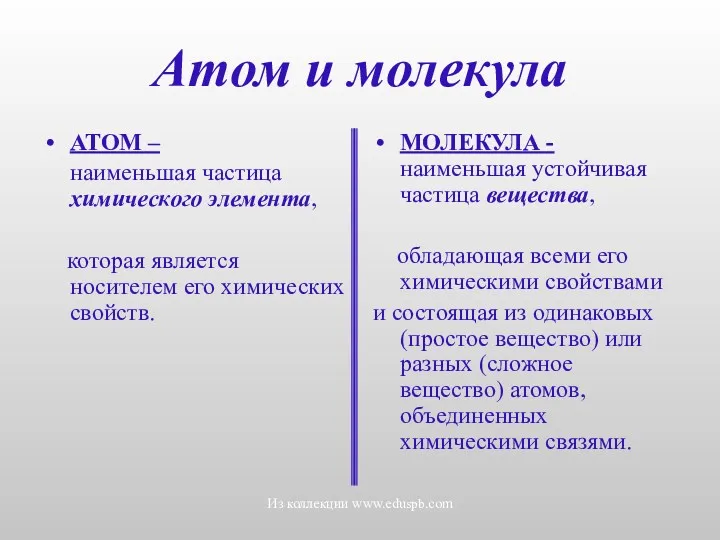 Атом и молекула

• АТОМ – наименьшая частица химического элемента,

которая является носителем его химических свойств.

• МОЛЕКУЛА - наименьшая устойчивая частица вещества,

обладающая всеми его химическими свойствами

и состоящая из одинаковых (простое вещество) или разных (сложное вещество) атомов, объединенных химическими связями.

Из коллекции www.eduspb.com